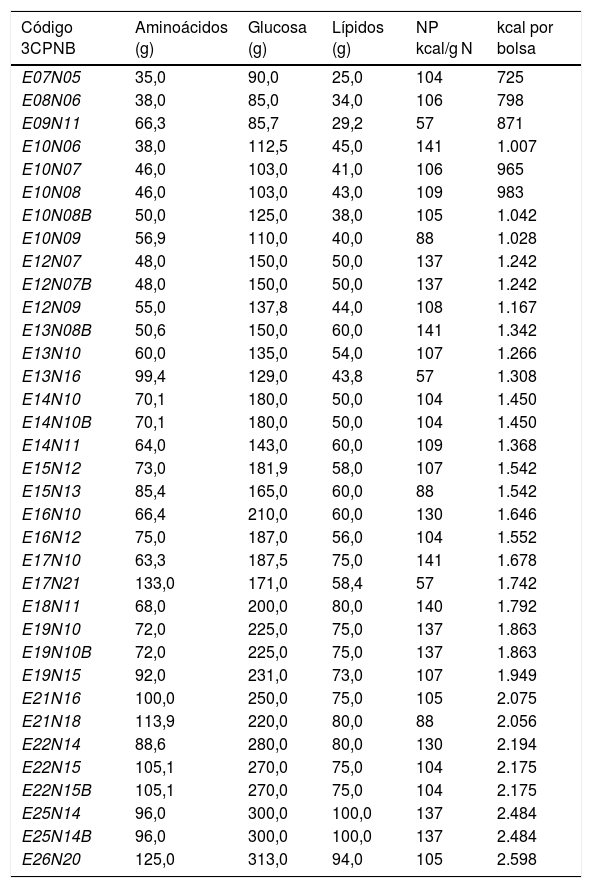 | Código 3CPNB | Aminoácidos (g) | Glucosa (g) | Lípidos (g) | NP kcal/g N | kcal por bolsa |
|---|---|---|---|---|---|
| E07N05 | 35,0 | 90,0 | 25,0 | 104 | 725 |
| E08N06 | 38,0 | 85,0 | 34,0 | 106 | 798 |
| E09N11 | 66,3 | 85,7 | 29,2 | 57 | 871 |
| E10N06 | 38,0 | 112,5 | 45,0 | 141 | 1.007 |
| E10N07 | 46,0 | 103,0 | 41,0 | 106 | 965 |
| E10N08 | 46,0 | 103,0 | 43,0 | 109 | 983 |
| E10N08B | 50,0 | 125,0 | 38,0 | 105 | 1.042 |
| E10N09 | 56,9 | 110,0 | 40,0 | 88 | 1.028 |
| E12N07 | 48,0 | 150,0 | 50,0 | 137 | 1.242 |
| E12N07B | 48,0 | 150,0 | 50,0 | 137 | 1.242 |
| E12N09 | 55,0 | 137,8 | 44,0 | 108 | 1.167 |
| E13N08B | 50,6 | 150,0 | 60,0 | 141 | 1.342 |
| E13N10 | 60,0 | 135,0 | 54,0 | 107 | 1.266 |
| E13N16 | 99,4 | 129,0 | 43,8 | 57 | 1.308 |
| E14N10 | 70,1 | 180,0 | 50,0 | 104 | 1.450 |
| E14N10B | 70,1 | 180,0 | 50,0 | 104 | 1.450 |
| E14N11 | 64,0 | 143,0 | 60,0 | 109 | 1.368 |
| E15N12 | 73,0 | 181,9 | 58,0 | 107 | 1.542 |
| E15N13 | 85,4 | 165,0 | 60,0 | 88 | 1.542 |
| E16N10 | 66,4 | 210,0 | 60,0 | 130 | 1.646 |
| E16N12 | 75,0 | 187,0 | 56,0 | 104 | 1.552 |
| E17N10 | 63,3 | 187,5 | 75,0 | 141 | 1.678 |
| E17N21 | 133,0 | 171,0 | 58,4 | 57 | 1.742 |
| E18N11 | 68,0 | 200,0 | 80,0 | 140 | 1.792 |
| E19N10 | 72,0 | 225,0 | 75,0 | 137 | 1.863 |
| E19N10B | 72,0 | 225,0 | 75,0 | 137 | 1.863 |
| E19N15 | 92,0 | 231,0 | 73,0 | 107 | 1.949 |
| E21N16 | 100,0 | 250,0 | 75,0 | 105 | 2.075 |
| E21N18 | 113,9 | 220,0 | 80,0 | 88 | 2.056 |
| E22N14 | 88,6 | 280,0 | 80,0 | 130 | 2.194 |
| E22N15 | 105,1 | 270,0 | 75,0 | 104 | 2.175 |
| E22N15B | 105,1 | 270,0 | 75,0 | 104 | 2.175 |
| E25N14 | 96,0 | 300,0 | 100,0 | 137 | 2.484 |
| E25N14B | 96,0 | 300,0 | 100,0 | 137 | 2.484 |
| E26N20 | 125,0 | 313,0 | 94,0 | 105 | 2.598 |